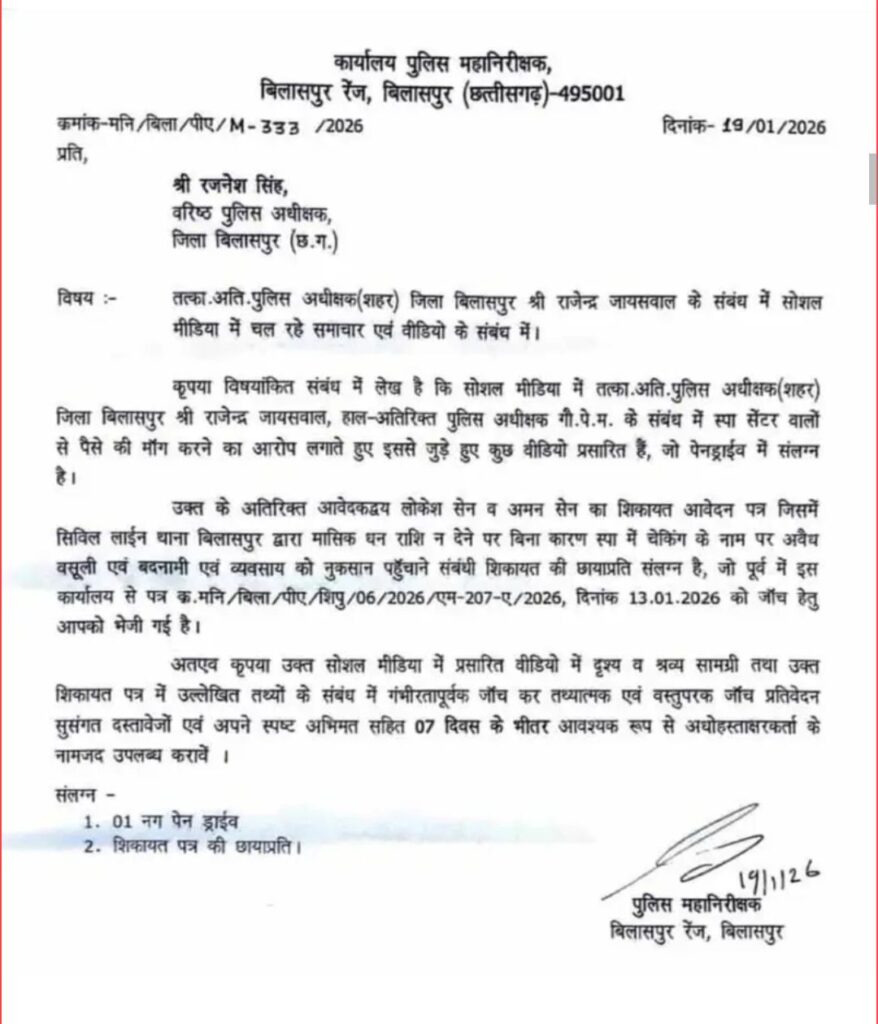 कार्यालय पुलिस महानिरीक्षक,
बिलासपुर रेंज, बिलासपुर (छत्तीसगढ़)-495001

क्रमांक-मनि/बिला/पीए/M-333 /2026 दिनांक- 19/01/2026

प्रति,

श्री रजनेश सिंह,
वरिष्ठ पुलिस अधीक्षक,
जिला बिलासपुर (छ.ग.)

विषय :- तत्का.अति.पुलिस अधीक्षक(शहर) जिला बिलासपुर श्री राजेन्द्र जायसवाल के संबंध में सोशल मीडिया में चल रहे समाचार एवं वीडियो के संबंध में।

कृपया विषयांकित संबंध में लेख है कि सोशल मीडिया में तत्का.अति.पुलिस अधीक्षक(शहर) जिला बिलासपुर श्री राजेन्द्र जायसवाल, हाल-अतिरिक्त पुलिस अधीक्षक गौ.पे.म. के संबंध में स्पा सेंटर वालों से पैसे की माँग करने का आरोप लगाते हुए इससे जुड़े हुए कुछ वीडियो प्रसारित हैं, जो पेनड्राईव में संलग्न है।

उक्त के अतिरिक्त आवेदकद्वय लोकेश सेन व अमन सेन का शिकायत आवेदन पत्र जिसमें सिविल लाईन थाना बिलासपुर द्वारा मासिक धन राशि न देने पर बिना कारण स्पा में चेकिंग के नाम पर अवैध वसूली एवं बदनामी एवं व्यवसाय को नुकसान पहुँचाने संबंधी शिकायत की छायाप्रति संलग्न है, जो पूर्व में इस कार्यालय से पत्र क.मनि/बिला/पीए/शिपु/06/2026/एम-207-ए/2026, दिनांक 13.01.2026 को जाँच हेतु आपको भेजी गई है।

अतएव कृपया उक्त सोशल मीडिया में प्रसारित वीडियो में दृश्य व श्रव्य सामग्री तथा उक्त शिकायत पत्र में उल्लेखित तथ्यों के संबंध में गंभीरतापूर्वक जाँच कर तथ्यात्मक एवं वस्तुपरक जाँच प्रतिवेदन सुसंगत दस्तावेजों एवं अपने स्पष्ट अभिमत सहित 07 दिवस के भीतर आवश्यक रूप से अधोहस्ताक्षरकर्ता के नामजद उपलब्ध करावें ।

संलग्न -
1. 01 नग पेन ड्राईव
2. शिकायत पत्र की छायाप्रति।

19/1/26
पुलिस महानिरीक्षक
बिलासपुर रेंज, बिलासपुर